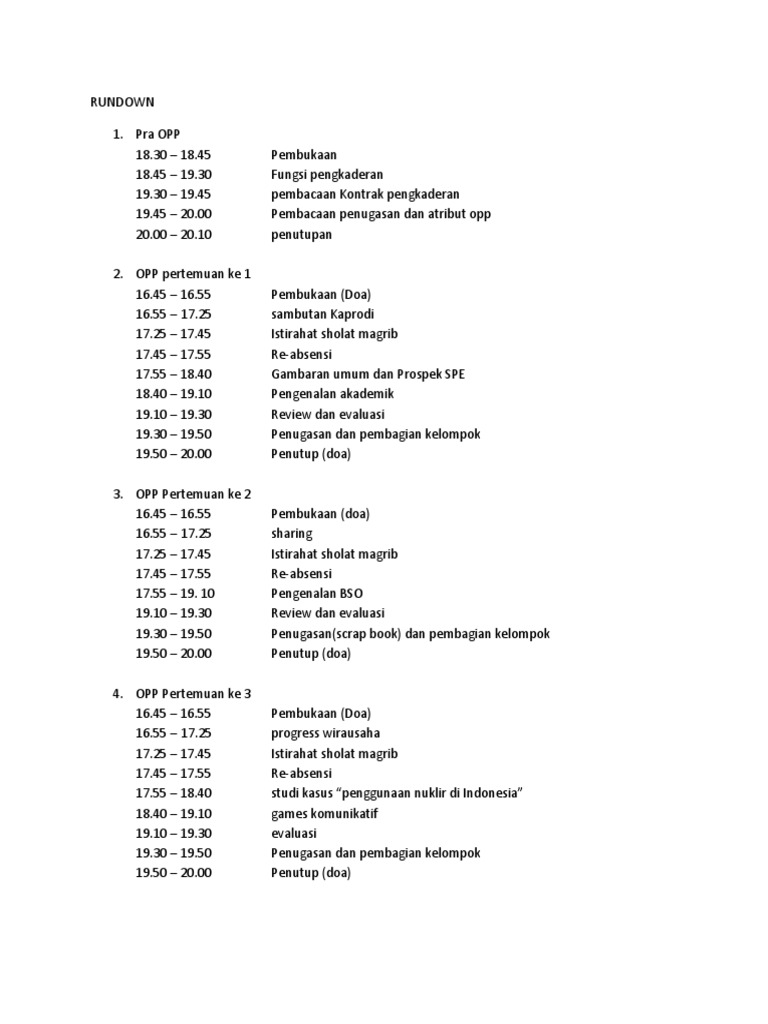 RUNDOWN

1. Pra OPP
18.30 – 18.45 Pembukaan
18.45 – 19.30 Fungsi pengkaderan
19.30 – 19.45 pembacaan Kontrak pengkaderan
19.45 – 20.00 Pembacaan penugasan dan atribut opp
20.00 – 20.10 penutupan

2. OPP pertemuan ke 1
16.45 – 16.55 Pembukaan (Doa)
16.55 – 17.25 sambutan Kaprodi
17.25 – 17.45 Istirahat sholat magrib
17.45 – 17.55 Re-absensi
17.55 – 18.40 Gambaran umum dan Prospek SPE
18.40 – 19.10 Pengenalan akademik
19.10 – 19.30 Review dan evaluasi
19.30 – 19.50 Penugasan dan pembagian kelompok
19.50 – 20.00 Penutup (doa)

3. OPP Pertemuan ke 2
16.45 – 16.55 Pembukaan (doa)
16.55 – 17.25 sharing
17.25 – 17.45 Istirahat sholat magrib
17.45 – 17.55 Re-absensi
17.55 – 19. 10 Pengenalan BSO
19.10 – 19.30 Review dan evaluasi
19.30 – 19.50 Penugasan(scrap book) dan pembagian kelompok
19.50 – 20.00 Penutup (doa)

4. OPP Pertemuan ke 3
16.45 – 16.55 Pembukaan (Doa)
16.55 – 17.25 progress wirausaha
17.25 – 17.45 Istirahat sholat magrib
17.45 – 17.55 Re-absensi
17.55 – 18.40 studi kasus “penggunaan nuklir di Indonesia”
18.40 – 19.10 games komunikatif
19.10 – 19.30 evaluasi
19.30 – 19.50 Penugasan dan pembagian kelompok
19.50 – 20.00 Penutup (doa)